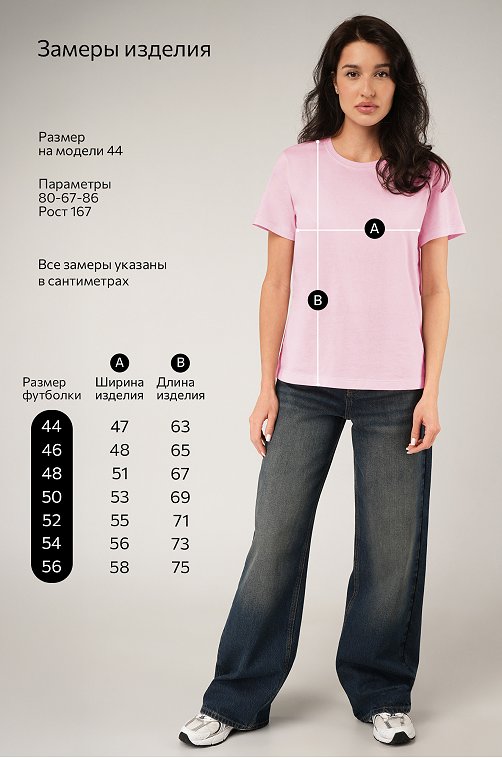 Замеры изделия

Размер
на модели 44

Параметры
80-67-86
Рост 167

Все замеры указаны
в сантиметрах

A

B

| Размер футболки | A Ширина изделия | B Длина изделия |
|---|---|---|
| 44 | 47 | 63 |
| 46 | 48 | 65 |
| 48 | 51 | 67 |
| 50 | 53 | 69 |
| 52 | 55 | 71 |
| 54 | 56 | 73 |
| 56 | 58 | 75 |